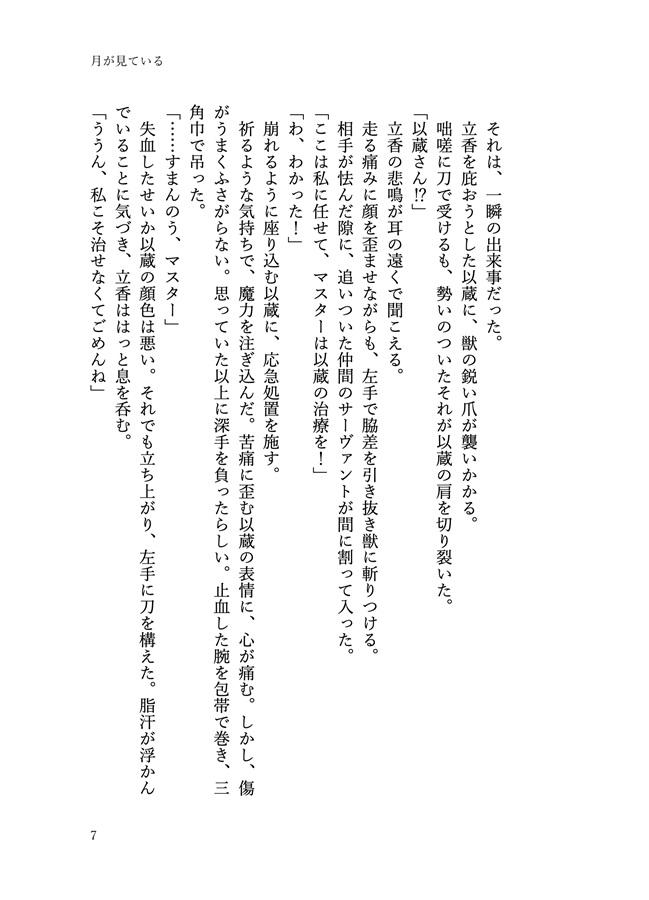 月が見ている

それは、一瞬の出来事だった。
立香を庇おうとした以蔵に、獣の鋭い爪が襲いかかる。
咄嗟に刀で受けるも、勢いのついたそれが以蔵の肩を切り裂いた。
「以蔵さん⁉」
立香の悲鳴が耳の遠くで聞こえる。
走る痛みに顔を歪ませながらも、左手で脇差を引き抜き獣に斬りつける。
相手が怯んだ隙に、追いついた仲間のサーヴァントが間に割って入った。
「ここは私に任せて、マスターは以蔵の治療を！」
「わ、わかった！」
崩れるように座り込む以蔵に、応急処置を施す。
祈るような気持ちで、魔力を注ぎ込んだ。苦痛に歪む以蔵の表情に、心が痛む。しかし、傷がうまくふさがらない。思っていた以上に深手を負ったらしい。止血した腕を包帯で巻き、三角巾で吊った。
「……すまんのう、マスター」
失血したせいか以蔵の顔色は悪い。それでも立ち上がり、左手に刀を構えた。脂汗が浮かんでいることに気づき、立香ははっと息を呑む。
「ううん、私こそ治せなくてごめんね」

7